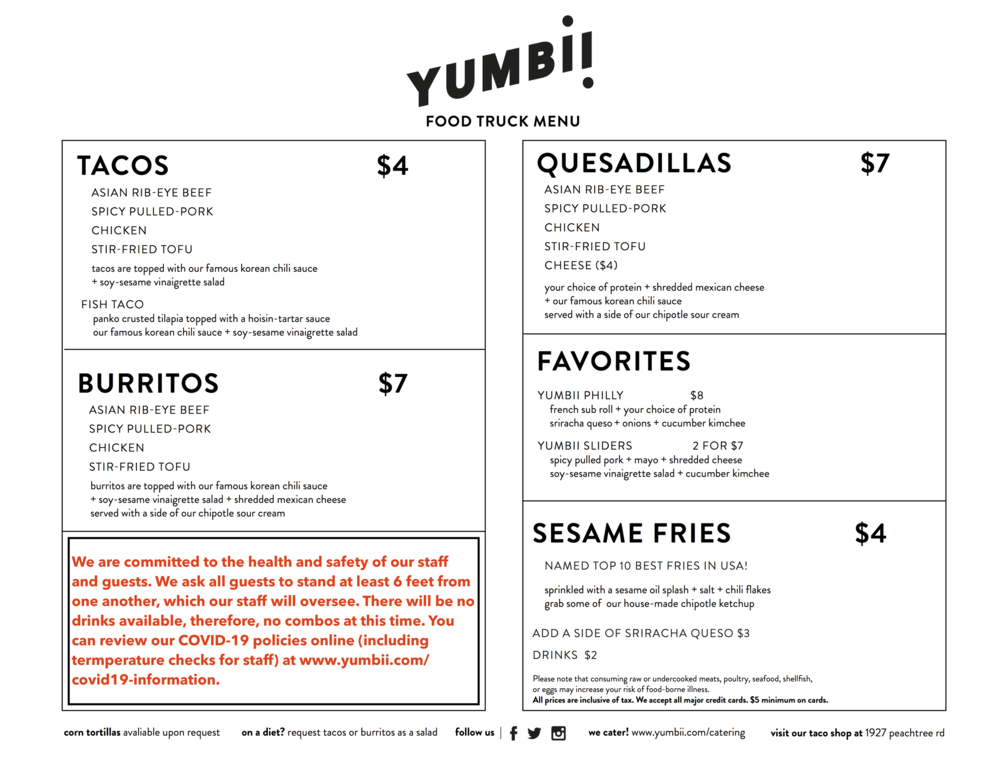 YUMBII

FOOD TRUCK MENU

TACOS $4

ASIAN RIB-EYE BEEF
SPICY PULLED-PORK
CHICKEN
STIR-FRIED TOFU

tacos are topped with our famous korean chili sauce + soy-sesame vinaigrette salad

FISH TACO
panko crusted tilapia topped with a hoisin-tartar sauce our famous korean chili sauce + soy-sesame vinaigrette salad

BURRITOS $7

ASIAN RIB-EYE BEEF
SPICY PULLED-PORK
CHICKEN
STIR-FRIED TOFU

burritos are topped with our famous korean chili sauce + soy-sesame vinaigrette salad + shredded mexican cheese served with a side of our chipotle sour cream

We are committed to the health and safety of our staff and guests. We ask all guests to stand at least 6 feet from one another, which our staff will oversee. There will be no drinks available, therefore, no combos at this time. You can review our COVID-19 policies online (including termperature checks for staff) at www.yumbii.com/covid19-information.

QUESADILLAS $7

ASIAN RIB-EYE BEEF
SPICY PULLED-PORK
CHICKEN
STIR-FRIED TOFU
CHEESE ($4)

your choice of protein + shredded mexican cheese + our famous korean chili sauce served with a side of our chipotle sour cream

FAVORITES

YUMBII PHILLY $8
french sub roll + your choice of protein sriracha queso + onions + cucumber kimchee

YUMBII SLIDERS 2 FOR $7
spicy pulled pork + mayo + shredded cheese soy-sesame vinaigrette salad + cucumber kimchee

SESAME FRIES $4

NAMED TOP 10 BEST FRIES IN USA!

sprinkled with a sesame oil splash + salt + chili flakes grab some of our house-made chipotle ketchup

ADD A SIDE OF SRIRACHA QUESO $3

DRINKS $2

Please note that consuming raw or undercooked meats, poultry, seafood, shellfish, or eggs may increase your risk of food-borne illness.
All prices are inclusive of tax. We accept all major credit cards. $5 minimum on cards.

corn tortillas avaliable upon request   on a diet? request tacos or burritos as a salad   follow us |   we cater! www.yumbii.com/catering   visit our taco shop at 1927 peachtree rd